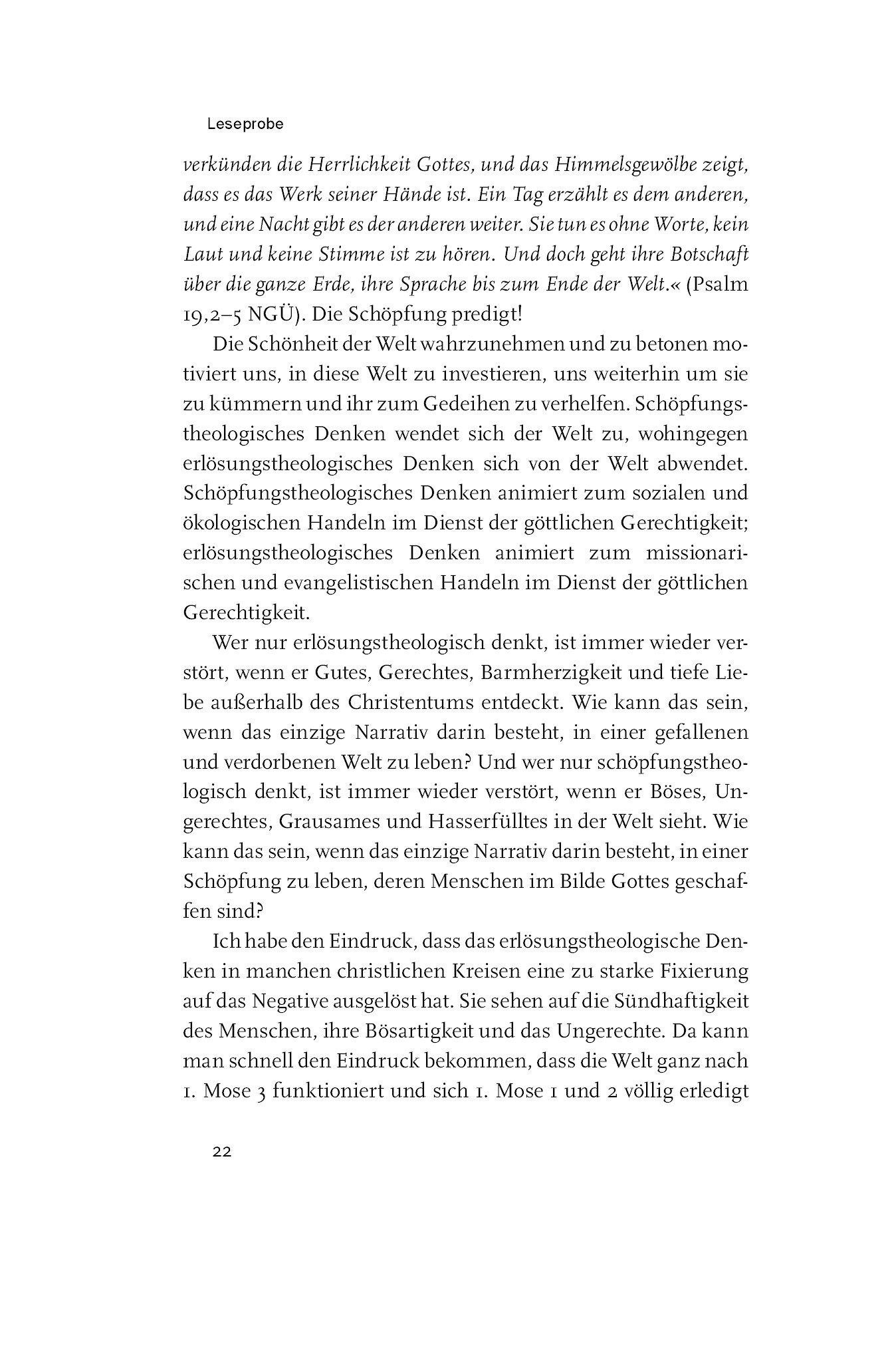 Leseprobe

verkünden die Herrlichkeit Gottes, und das Himmelsgewölbe zeigt, dass es das Werk seiner Hände ist. Ein Tag erzählt es dem anderen, und eine Nacht gibt es der anderen weiter. Sie tun es ohne Worte, kein Laut und keine Stimme ist zu hören. Und doch geht ihre Botschaft über die ganze Erde, ihre Sprache bis zum Ende der Welt.« (Psalm 19,2–5 NGÜ). Die Schöpfung predigt!

Die Schönheit der Welt wahrzunehmen und zu betonen motiviert uns, in diese Welt zu investieren, uns weiterhin um sie zu kümmern und ihr zum Gedeihen zu verhelfen. Schöpfungstheologisches Denken wendet sich der Welt zu, wohingegen erlösungstheologisches Denken sich von der Welt abwendet. Schöpfungstheologisches Denken animiert zum sozialen und ökologischen Handeln im Dienst der göttlichen Gerechtigkeit; erlösungstheologisches Denken animiert zum missionarischen und evangelistischen Handeln im Dienst der göttlichen Gerechtigkeit.

Wer nur erlösungstheologisch denkt, ist immer wieder verstört, wenn er Gutes, Gerechtes, Barmherzigkeit und tiefe Liebe außerhalb des Christentums entdeckt. Wie kann das sein, wenn das einzige Narrativ darin besteht, in einer gefallenen und verdorbenen Welt zu leben? Und wer nur schöpfungstheologisch denkt, ist immer wieder verstört, wenn er Böses, Ungerechtes, Grausames und Hasserfülltes in der Welt sieht. Wie kann das sein, wenn das einzige Narrativ darin besteht, in einer Schöpfung zu leben, deren Menschen im Bilde Gottes geschaffen sind?

Ich habe den Eindruck, dass das erlösungstheologische Denken in manchen christlichen Kreisen eine zu starke Fixierung auf das Negative ausgelöst hat. Sie sehen auf die Sündhaftigkeit des Menschen, ihre Bösartigkeit und das Ungerechte. Da kann man schnell den Eindruck bekommen, dass die Welt ganz nach 1. Mose 3 funktioniert und sich 1. Mose 1 und 2 völlig erledigt

22